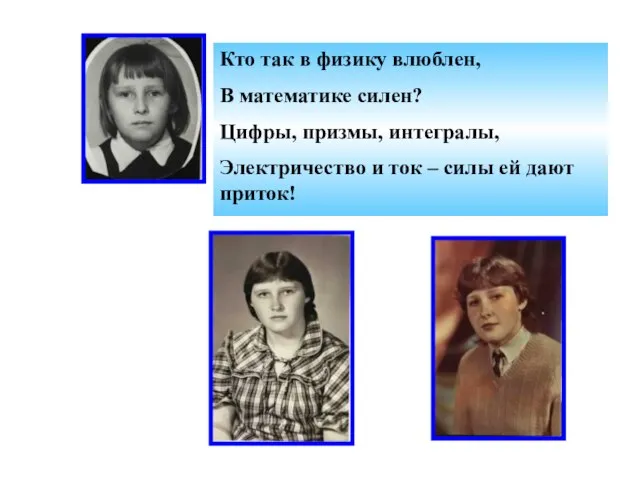 Кто так в физику влюблен,

В математике силен?

Цифры, призмы, интегралы,

Электричество и ток – силы ей дают приток!